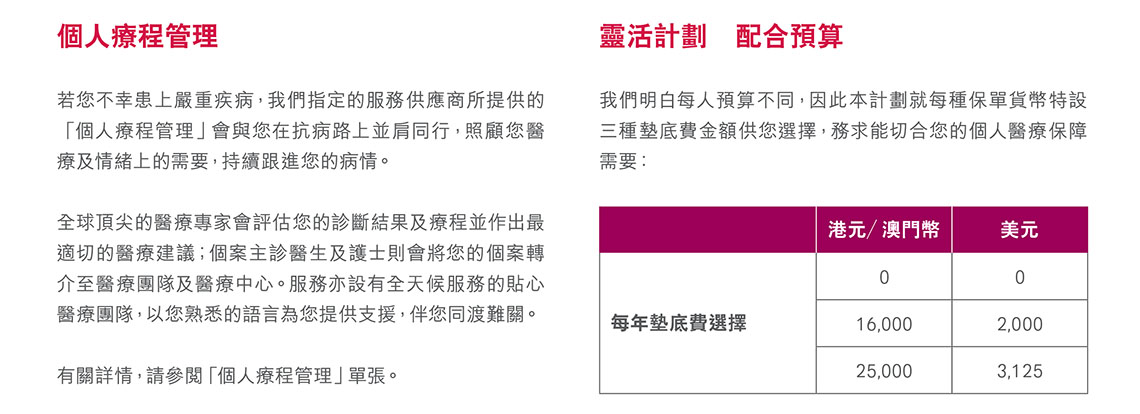 個人療程管理

若您不幸患上嚴重疾病，我們指定的服務供應商所提供的「個人療程管理」會與您在抗病路上並肩同行，照顧您醫療及情緒上的需要，持續跟進您的病情。

全球頂尖的醫療專家會評估您的診斷結果及療程並作出最適切的醫療建議；個案主診醫生及護士則會將您的個案轉介至醫療團隊及醫療中心。服務亦設有全天候服務的貼心醫療團隊，以您熟悉的語言為您提供支援，伴您同渡難關。

有關詳情，請參閱「個人療程管理」單張。

靈活計劃 配合預算

我們明白每人預算不同，因此本計劃就每種保單貨幣特設三種墊底費金額供您選擇，務求能切合您的個人醫療保障需要：

| | 港元/澳門幣 | 美元 |
|---|---|---|
| 每年墊底費選擇 | 0 | 0 |
| | 16,000 | 2,000 |
| | 25,000 | 3,125 |